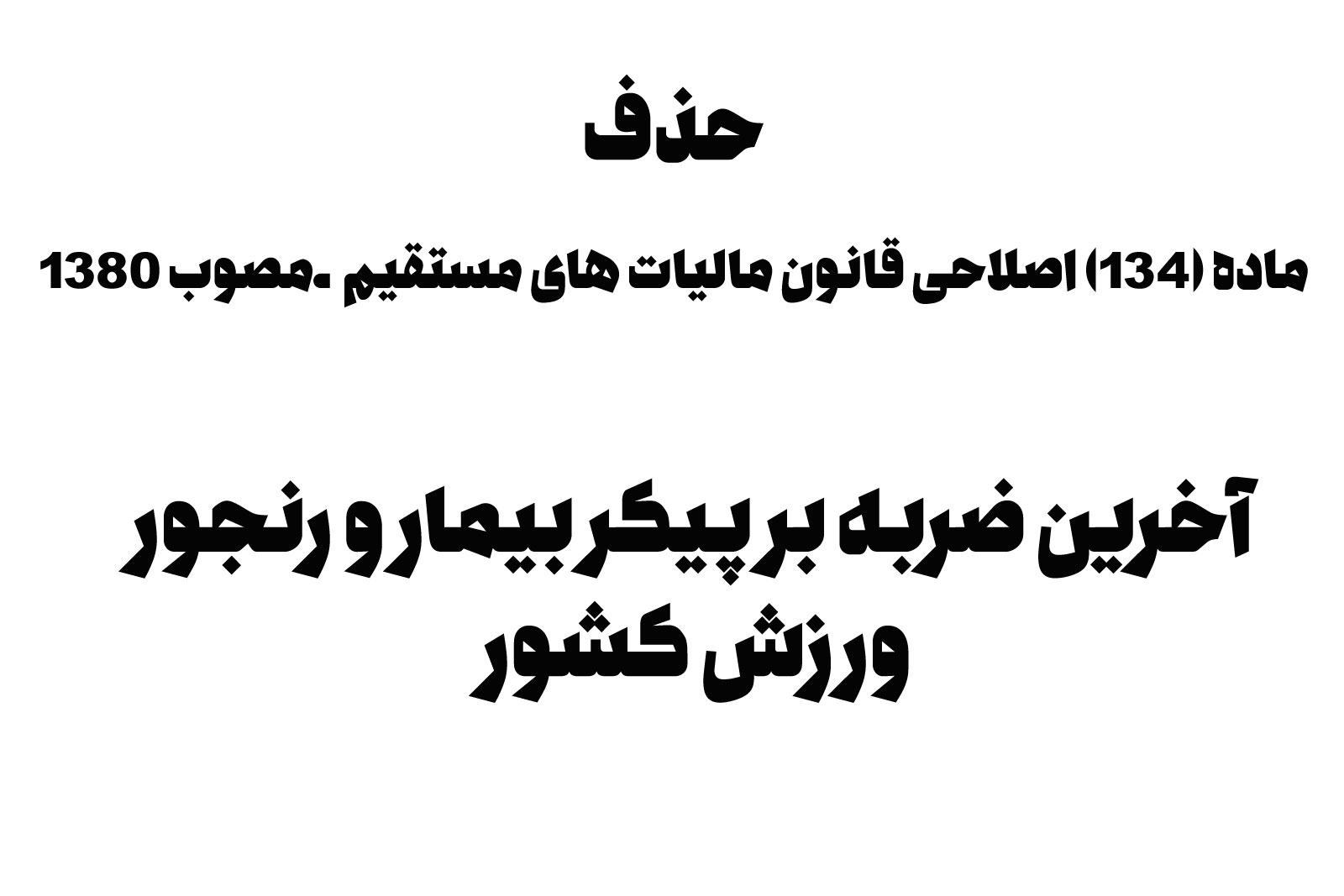 حذف

ماده (134) اصلاحی قانون مالیات های مستقیم ،مصوب 1380

آخرین ضربه بر پیکر بیمار و رنجور ورزش کشور